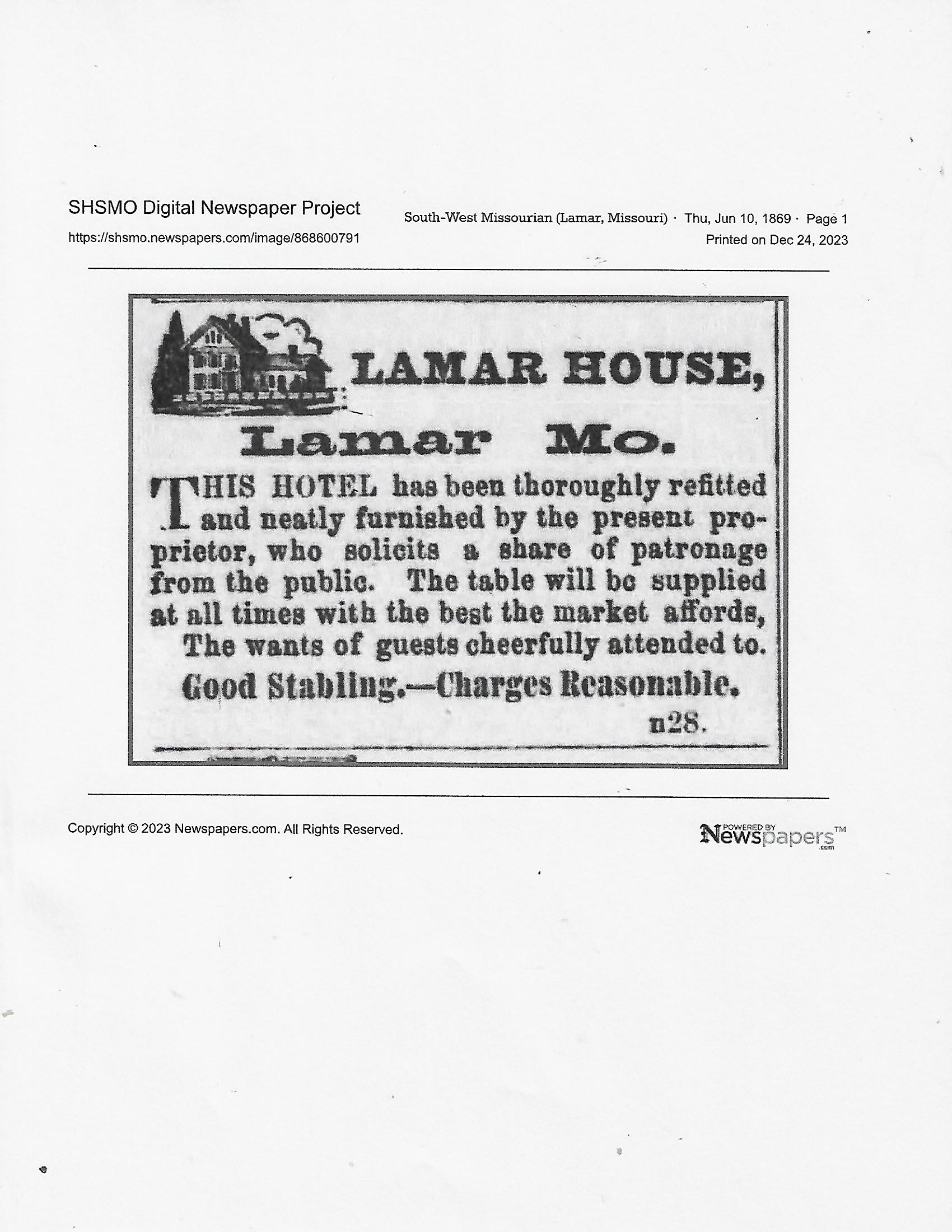 SHSMO Digital Newspaper Project

https://shsmo.newspapers.com/image/868600791

South-West Missourian (Lamar, Missouri) · Thu, Jun 10, 1869 · Page 1

Printed on Dec 24, 2023

LAMAR HOUSE,

Lamar Mo.

THIS HOTEL has been thoroughly refitted and neatly furnished by the present proprietor, who solicits a share of patronage from the public. The table will be supplied at all times with the best the market affords, The wants of guests cheerfully attended to.

Good Stabling.—Charges Reasonable.

n28.

Copyright © 2023 Newspapers.com. All Rights Reserved.

POWERED BY Newspapers.com™